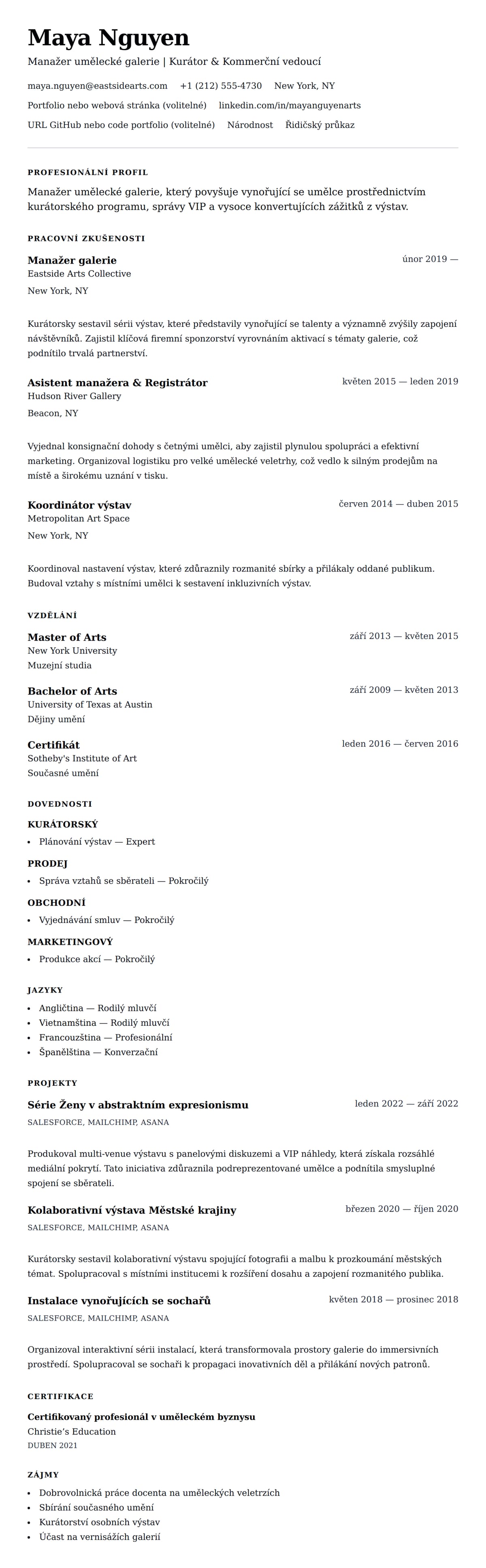 Maya Nguyen

Manažer umělecké galerie | Kurátor & Kommerční vedoucí

maya.nguyen@eastsidearts.com +1 (212) 555-4730 New York, NY

Portfolio nebo webová stránka (volitelné) linkedin.com/in/mayanguyenarts

URL GitHub nebo code portfolio (volitelné) Národnost Řidičský průkaz

PROFESIONÁLNÍ PROFIL

Manažer umělecké galerie, který povyšuje vynořující se umělce prostřednictvím kurátorského programu, správy VIP a vysoce konvertujících zážitků z výstav.

PRACOVNÍ ZKUŠENOSTI

Manažer galerie
únor 2019 —
Eastside Arts Collective
New York, NY

Kurátorsky sestavil sérii výstav, které představily vynořující se talenty a významně zvýšily zapojení návštěvníků. Zajistil klíčová firemní sponzorství vyrovnáním aktivací s tématy galerie, což podnítilo trvalá partnerství.

Asistent manažera & Registrátor
květen 2015 — leden 2019
Hudson River Gallery
Beacon, NY

Vyjednal konsignační dohody s četnými umělci, aby zajistil plynulou spolupráci a efektivní marketing. Organizoval logistiku pro velké umělecké veletrhy, což vedlo k silným prodejům na místě a širokému uznání v tisku.

Koordinátor výstav
červen 2014 — duben 2015
Metropolitan Art Space
New York, NY

Koordinoval nastavení výstav, které zdůraznily rozmanité sbírky a přilákaly oddané publikum. Budoval vztahy s místními umělci k sestavení inkluzivních výstav.

VZDĚLÁNÍ

Master of Arts
září 2013 — květen 2015
New York University
Muzejní studia

Bachelor of Arts
září 2009 — květen 2013
University of Texas at Austin
Dějiny umění

Certifikát
leden 2016 — červen 2016
Sotheby's Institute of Art
Současné umění

DOVEDNOSTI

KURÁTORSKÝ
• Plánování výstav — Expert

PRODEJ
• Správa vztahů se sběrateli — Pokročilý

OBCHODNÍ
• Vyjednávání smluv — Pokročilý

MARKETINGOVÝ
• Produkce akcí — Pokročilý

JAZYKY
• Angličtina — Rodilý mluvčí
• Vietnamština — Rodilý mluvčí
• Francouzština — Profesionální
• Španělština — Konverzační

PROJEKTY

Série Ženy v abstraktním expresionismu
leden 2022 — září 2022
SALESFORCE, MAILCHIMP, ASANA

Produkoval multi-venue výstavu s panelovými diskuzemi a VIP náhledy, která získala rozsáhlé mediální pokrytí. Tato iniciativa zdůraznila podreprezentované umělce a podnítila smysluplné spojení se sběrateli.

Kolaborativní výstava Městské krajiny
březen 2020 — říjen 2020
SALESFORCE, MAILCHIMP, ASANA

Kurátorsky sestavil kolaborativní výstavu spojující fotografii a malbu k prozkoumání městských témat. Spolupracoval s místními institucemi k rozšíření dosahu a zapojení rozmanitého publika.

Instalace vynořujících se sochařů
květen 2018 — prosinec 2018
SALESFORCE, MAILCHIMP, ASANA

Organizoval interaktivní sérii instalací, která transformovala prostory galerie do immersivních prostředí. Spolupracoval se sochaři k propagaci inovativních děl a přilákání nových patronů.

CERTIFIKACE

Certifikovaný profesionál v uměleckém byznysu
Christie's Education
DUBEN 2021

ZÁJMY
• Dobrovolnická práce docenta na uměleckých veletrzích
• Sbírání současného umění
• Kurátorství osobních výstav
• Účast na vernisážích galerií